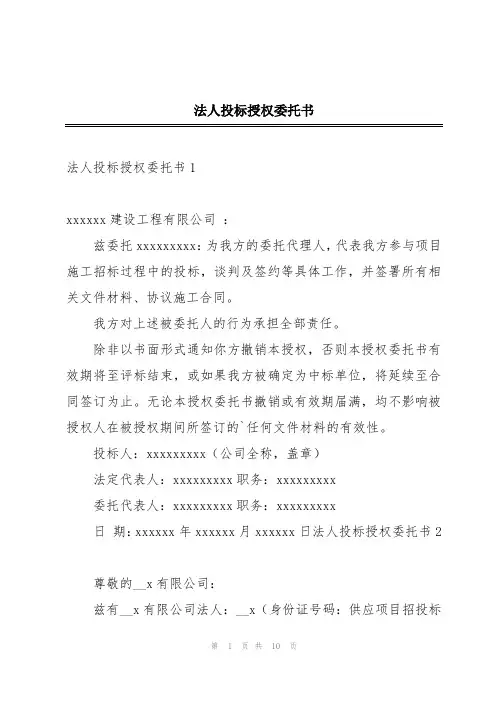 法人投标授权委托书

法人投标授权委托书 1

xxxxxx 建设工程有限公司 ：

兹委托 xxxxxxxxx：为我方的委托代理人，代表我方参与项目施工招标过程中的投标，谈判及签约等具体工作，并签署所有相关文件材料、协议施工合同。

我方对上述被委托人的行为承担全部责任。

除非以书面形式通知你方撤销本授权，否则本授权委托书有效期将至评标结束，或如果我方被确定为中标单位，将延续至合同签订为止。无论本授权委托书撤销或有效期届满，均不影响被授权人在被授权期间所签订的`任何文件材料的有效性。

投标人：xxxxxxxxx（公司全称，盖章）

法定代表人：xxxxxxxxx 职务：xxxxxxxxx

委托代表人：xxxxxxxxx 职务：xxxxxxxxx

日 期：xxxxxx 年 xxxxxx 月 xxxxxx 日法人投标授权委托书 2

尊敬的__x 有限公司：

兹有__x 有限公司法人：__x（身份证号码：供应项目招投标

第 1 页 共 10 页